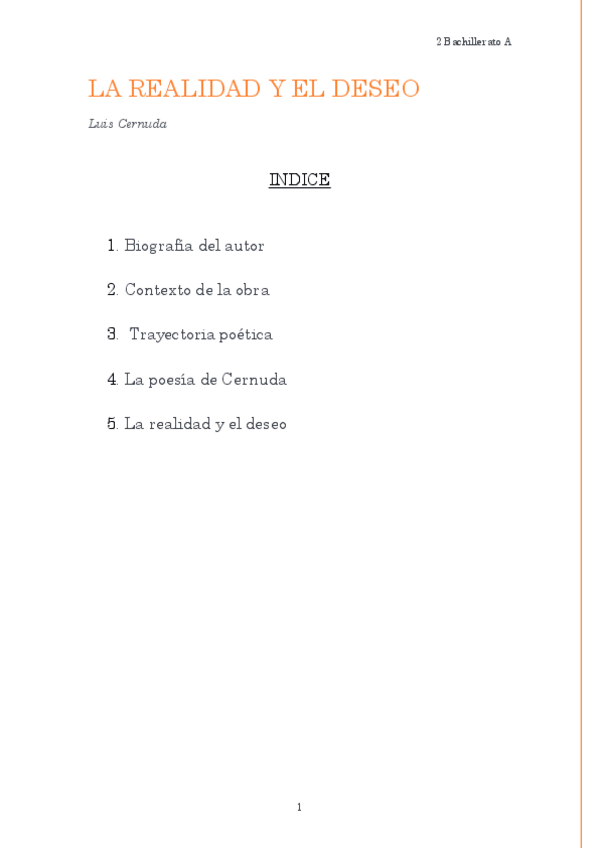 2 Bachillerato A

LA REALIDAD Y EL DESEO

Luis Cernuda

INDICE

1. Biografia del autor

2. Contexto de la obra

3. Trayectoria poética

4. La poesía de Cernuda

5. La realidad y el deseo

1